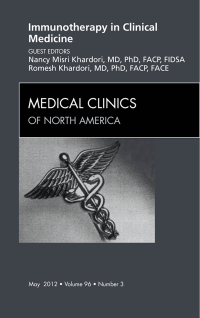 Immunotherapy in Clinical Medicine

GUEST EDITORS
Nancy Misri Khardori, MD, PhD, FACP, FIDSA
Romesh Khardori, MD, PhD, FACP, FACE

MEDICAL CLINICS
OF NORTH AMERICA

May 2012 • Volume 96 • Number 3